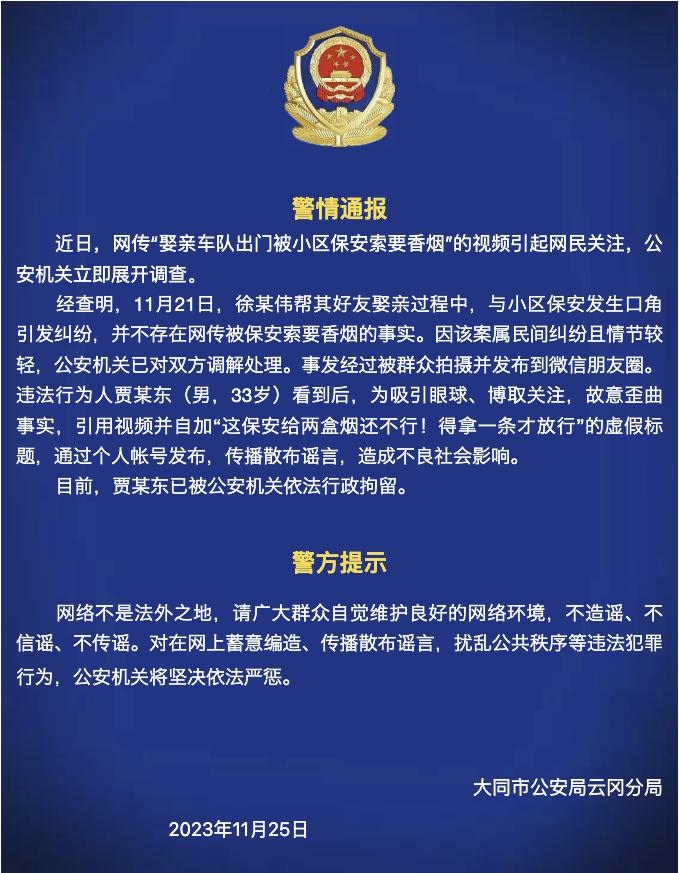 警情通报

近日，网传“娶亲车队出门被小区保安索要香烟”的视频引起网民关注，公安机关立即展开调查。

经查明，11月21日，徐某伟帮其好友娶亲过程中，与小区保安发生口角引发纠纷，并不存在网传被保安索要香烟的事实。因该案属民间纠纷且情节较轻，公安机关已对双方调解处理。事发经过被群众拍摄并发布到微信朋友圈。违法行为人贾某东（男，33岁）看到后，为吸引眼球、博取关注，故意歪曲事实，引用视频并自加“这保安给两盒烟还不行！得拿一条才放行”的虚假标题，通过个人帐号发布，传播散布谣言，造成不良社会影响。

目前，贾某东已被公安机关依法行政拘留。

警方提示

网络不是法外之地，请广大群众自觉维护良好的网络环境，不造谣、不信谣、不传谣。对在网上蓄意编造、传播散布谣言，扰乱公共秩序等违法犯罪行为，公安机关将坚决依法严惩。

大同市公安局云冈分局

2023年11月25日